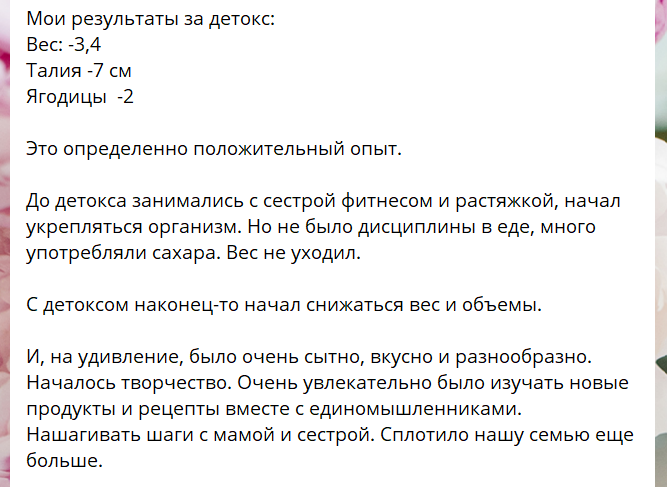 Мои результаты за детокс:
Вес: -3,4
Талия -7 см
Ягодицы  -2

Это определенно положительный опыт.

До детокса занимались с сестрой фитнесом и растяжкой, начал укрепляться организм. Но не было дисциплины в еде, много употребляли сахара. Вес не уходил.

С детоксом наконец-то начал снижаться вес и объемы.

И, на удивление, было очень сытно, вкусно и разнообразно. Началось творчество. Очень увлекательно было изучать новые продукты и рецепты вместе с единомышленниками. Нашагивать шаги с мамой и сестрой. Сплотило нашу семью еще больше.